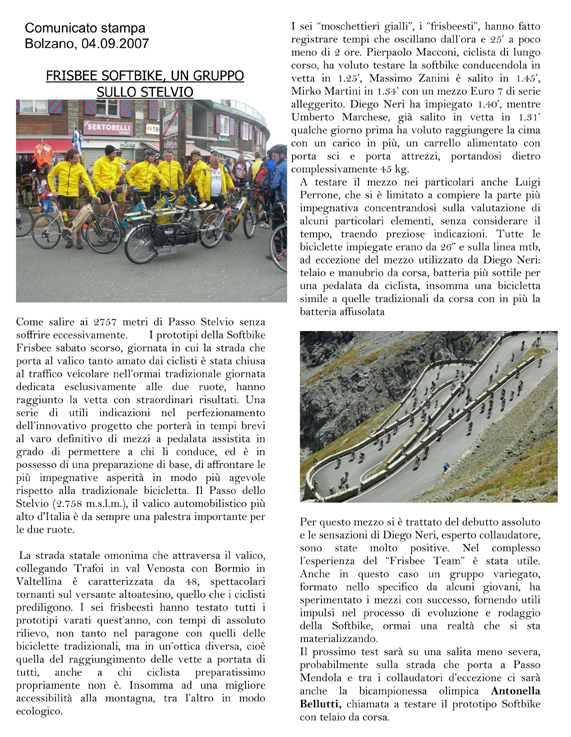 Comunicato stampa
Bolzano, 04.09.2007

FRISBEE SOFTBIKE, UN GRUPPO SULLO STELVIO

SERTORELLI

Come salire ai 2757 metri di Passo Stelvio senza soffrire eccessivamente. I prototipi della Softbike Frisbee sabato scorso, giornata in cui la strada che porta al valico tanto amato dai ciclisti è stata chiusa al traffico veicolare nell'ormai tradizionale giornata dedicata esclusivamente alle due ruote, hanno raggiunto la vetta con straordinari risultati. Una serie di utili indicazioni nel perfezionamento dell'innovativo progetto che porterà in tempi brevi al varo definitivo di mezzi a pedalata assistita in grado di permettere a chi li conduce, ed è in possesso di una preparazione di base, di affrontare le più impegnative asperità in modo più agevole rispetto alla tradizionale bicicletta. Il Passo dello Stelvio (2.758 m.s.l.m.), il valico automobilistico più alto d'Italia è da sempre una palestra importante per le due ruote.

La strada statale omonima che attraversa il valico, collegando Trafoi in val Venosta con Bormio in Valtellina è caratterizzata da 48, spettacolari tornanti sul versante altoatesino, quello che i ciclisti prediligono. I sei frisbeesti hanno testato tutti i prototipi varati quest'anno, con tempi di assoluto rilievo, non tanto nel paragone con quelli delle biciclette tradizionali, ma in un'ottica diversa, cioè quella del raggiungimento delle vette a portata di tutti, anche a chi ciclista preparatissimo propriamente non è. Insomma ad una migliore accessibilità alla montagna, tra l'altro in modo ecologico.

I sei "moschettieri gialli", i "frisbeesti", hanno fatto registrare tempi che oscillano dall'ora e 25' a poco meno di 2 ore. Pierpaolo Macconi, ciclista di lungo corso, ha voluto testare la softbike conducendola in vetta in 1.25', Massimo Zanini è salito in 1.45', Mirko Martini in 1.34' con un mezzo Euro 7 di serie alleggerito. Diego Neri ha impiegato 1.40', mentre Umberto Marchese, già salito in vetta in 1.31' qualche giorno prima ha voluto raggiungere la cima con un carico in più, un carrello alimentato con porta sci e porta attrezzi, portandosi dietro complessivamente 45 kg.
A testare il mezzo nei particolari anche Luigi Perrone, che si è limitato a compiere la parte più impegnativa concentrandosi sulla valutazione di alcuni particolari elementi, senza considerare il tempo, traendo preziose indicazioni. Tutte le biciclette impiegate erano da 26" e sulla linea mtb, ad eccezione del mezzo utilizzato da Diego Neri: telaio e manubrio da corsa, batteria più sottile per una pedalata da ciclista, insomma una bicicletta simile a quelle tradizionali da corsa con in più la batteria affusolata

Per questo mezzo si è trattato del debutto assoluto e le sensazioni di Diego Neri, esperto collaudatore, sono state molto positive. Nel complesso l'esperienza del "Frisbee Team" è stata utile. Anche in questo caso un gruppo variegato, formato nello specifico da alcuni giovani, ha sperimentato i mezzi con successo, fornendo utili impulsi nel processo di evoluzione e rodaggio della Softbike, ormai una realtà che si sta materializzando.
Il prossimo test sarà su una salita meno severa, probabilmente sulla strada che porta a Passo Mendola e tra i collaudatori d'eccezione ci sarà anche la bicampionessa olimpica Antonella Bellutti, chiamata a testare il prototipo Softbike con telaio da corsa.